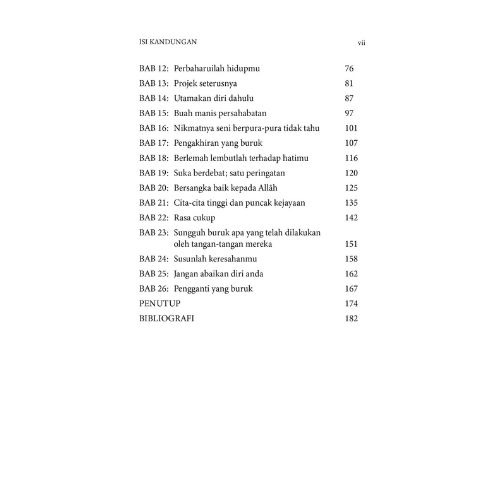 ISI KANDUNGAN vii

BAB 12: Perbaharuilah hidupmu 76
BAB 13: Projek seterusnya 81
BAB 14: Utamakan diri dahulu 87
BAB 15: Buah manis persahabatan 97
BAB 16: Nikmatnya seni berpura-pura tidak tahu 101
BAB 17: Pengakhiran yang buruk 107
BAB 18: Berlemah lembutlah terhadap hatimu 116
BAB 19: Suka berdebat; satu peringatan 120
BAB 20: Bersangka baik kepada Allāh 125
BAB 21: Cita-cita tinggi dan puncak kejayaan 135
BAB 22: Rasa cukup 142
BAB 23: Sungguh buruk apa yang telah dilakukan oleh tangan-tangan mereka 151
BAB 24: Susunlah keresahanmu 158
BAB 25: Jangan abaikan diri anda 162
BAB 26: Pengganti yang buruk 167
PENUTUP 174
BIBLIOGRAFI 182